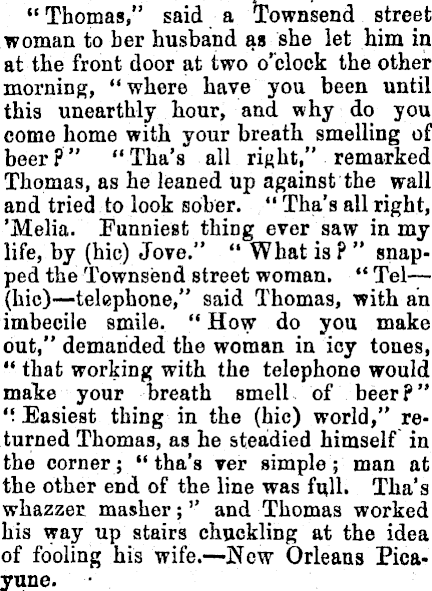 "Thomas," said a Townsend street woman to her husband as she let him in at the front door at two o'clock the other morning, "where have you been until this unearthly hour, and why do you come home with your breath smelling of beer?" "Tha's all right," remarked Thomas, as he leaned up against the wall and tried to look sober. "Tha's all right, 'Melia. Funniest thing ever saw in my life, by (hic) Jove." "What is?" snapped the Townsend street woman. "Tel—(hic)—telephone," said Thomas, with an imbecile smile. "How do you make out," demanded the woman in icy tones, "that working with the telephone would make your breath smell of beer?" "Easiest thing in the (hic) world," returned Thomas, as he steadied himself in the corner; "tha's ver simple; man at the other end of the line was full. Tha's whazzer masher;" and Thomas worked his way up stairs chuckling at the idea of fooling his wife.—New Orleans Picayune.